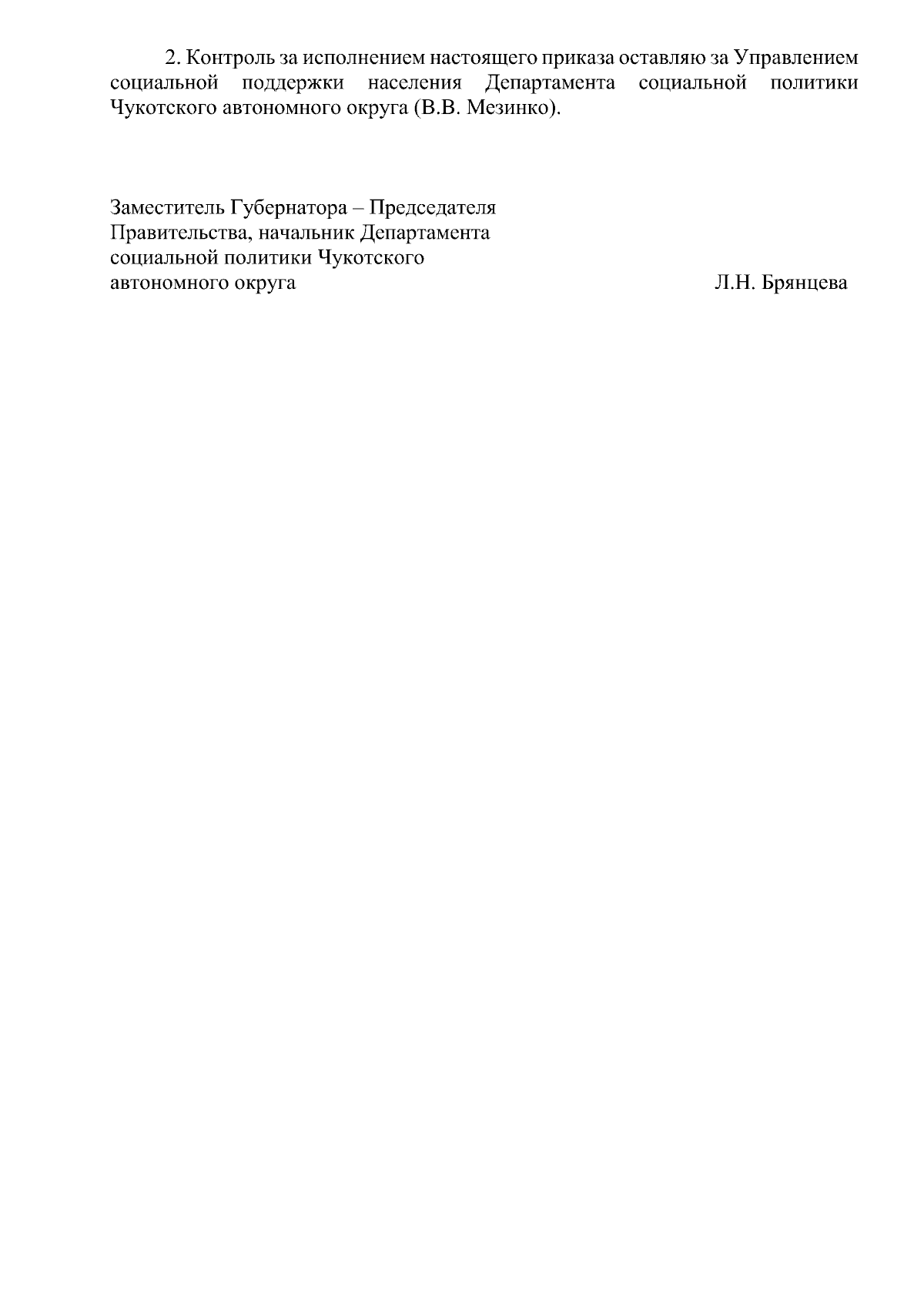 2. Контроль за исполнением настоящего приказа оставляю за Управлением социальной поддержки населения Департамента социальной политики Чукотского автономного округа (В.В. Мезинко).

Заместитель Губернатора – Председателя Правительства, начальник Департамента социальной политики Чукотского автономного округа

Л.Н. Брянцева